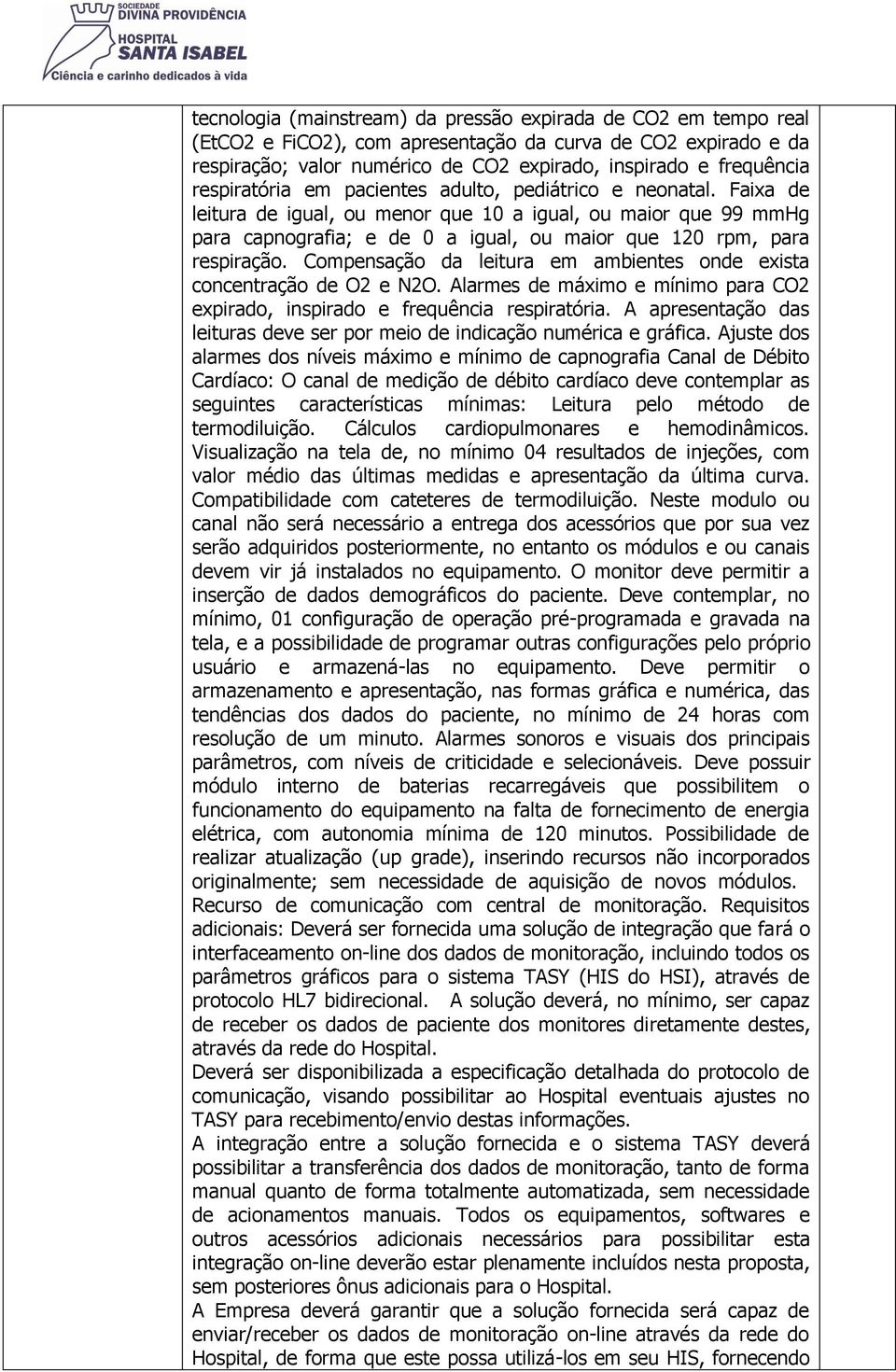 SOCIEDADE DIVINA PROVIDÊNCIA
HOSPITAL SANTA ISABEL
Ciência e carinho dedicados à vida

tecnologia (mainstream) da pressão expirada de CO2 em tempo real (EtCO2 e FiCO2), com apresentação da curva de CO2 expirado e da respiração; valor numérico de CO2 expirado, inspirado e frequência respiratória em pacientes adulto, pediátrico e neonatal. Faixa de leitura de igual, ou menor que 10 a igual, ou maior que 99 mmHg para capnografia; e de 0 a igual, ou maior que 120 rpm, para respiração. Compensação da leitura em ambientes onde exista concentração de O2 e N2O. Alarmes de máximo e mínimo para CO2 expirado, inspirado e frequência respiratória. A apresentação das leituras deve ser por meio de indicação numérica e gráfica. Ajuste dos alarmes dos níveis máximo e mínimo de capnografia Canal de Débito Cardíaco: O canal de medição de débito cardíaco deve contemplar as seguintes características mínimas: Leitura pelo método de termodiluição. Cálculos cardiopulmonares e hemodinâmicos. Visualização na tela de, no mínimo 04 resultados de injeções, com valor médio das últimas medidas e apresentação da última curva. Compatibilidade com cateteres de termodiluição. Neste modulo ou canal não será necessário a entrega dos acessórios que por sua vez serão adquiridos posteriormente, no entanto os módulos e ou canais devem vir já instalados no equipamento. O monitor deve permitir a inserção de dados demográficos do paciente. Deve contemplar, no mínimo, 01 configuração de operação pré-programada e gravada na tela, e a possibilidade de programar outras configurações pelo próprio usuário e armazená-las no equipamento. Deve permitir o armazenamento e apresentação, nas formas gráfica e numérica, das tendências dos dados do paciente, no mínimo de 24 horas com resolução de um minuto. Alarmes sonoros e visuais dos principais parâmetros, com níveis de criticidade e selecionáveis. Deve possuir módulo interno de baterias recarregáveis que possibilitem o funcionamento do equipamento na falta de fornecimento de energia elétrica, com autonomia mínima de 120 minutos. Possibilidade de realizar atualização (up grade), inserindo recursos não incorporados originalmente; sem necessidade de aquisição de novos módulos. Recurso de comunicação com central de monitoração. Requisitos adicionais: Deverá ser fornecida uma solução de integração que fará o interfaceamento on-line dos dados de monitoração, incluindo todos os parâmetros gráficos para o sistema TASY (HIS do HSI), através de protocolo HL7 bidirecional. A solução deverá, no mínimo, ser capaz de receber os dados de paciente dos monitores diretamente destes, através da rede do Hospital.
Deverá ser disponibilizada a especificação detalhada do protocolo de comunicação, visando possibilitar ao Hospital eventuais ajustes no TASY para recebimento/envio destas informações.
A integração entre a solução fornecida e o sistema TASY deverá possibilitar a transferência dos dados de monitoração, tanto de forma manual quanto de forma totalmente automatizada, sem necessidade de acionamentos manuais. Todos os equipamentos, softwares e outros acessórios adicionais necessários para possibilitar esta integração on-line deverão estar plenamente incluídos nesta proposta, sem posteriores ônus adicionais para o Hospital.
A Empresa deverá garantir que a solução fornecida será capaz de enviar/receber os dados de monitoração on-line através da rede do Hospital, de forma que este possa utilizá-los em seu HIS, fornecendo